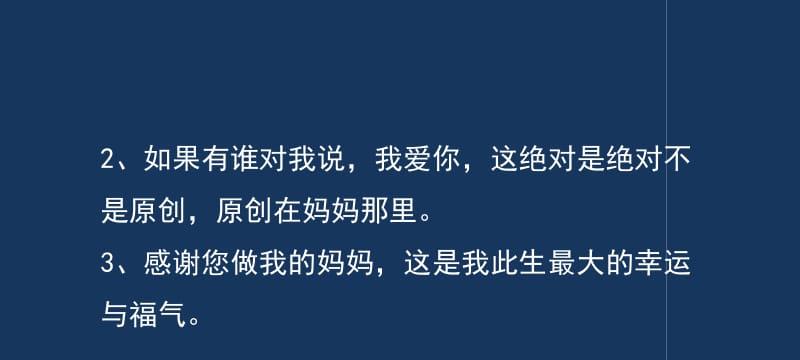 2、如果有谁对我说，我爱你，这绝对是绝对不是原创，原创在妈妈那里。
3、感谢您做我的妈妈，这是我此生最大的幸运与福气。